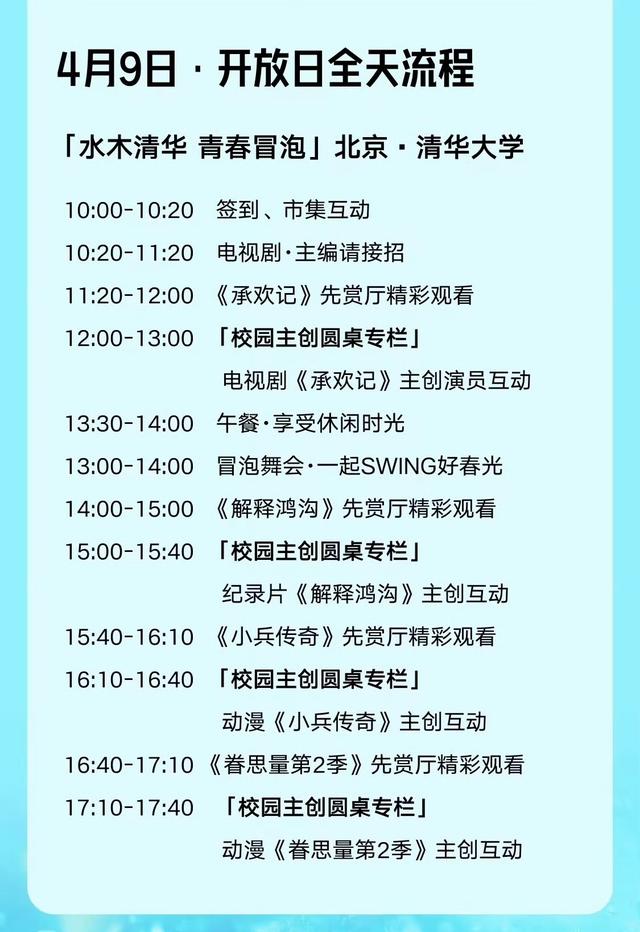 4月9日 · 开放日全天流程

「水木清华 青春冒泡」北京 · 清华大学

10:00-10:20 签到、市集互动

10:20-11:20 电视剧·主编请接招

11:20-12:00 《承欢记》先赏厅精彩观看

12:00-13:00 「校园主创圆桌专栏」
电视剧《承欢记》主创演员互动

13:30-14:00 午餐·享受休闲时光

13:00-14:00 冒泡舞会·一起SWING好春光

14:00-15:00 《解释鸿沟》先赏厅精彩观看

15:00-15:40 「校园主创圆桌专栏」
纪录片《解释鸿沟》主创互动

15:40-16:10 《小兵传奇》先赏厅精彩观看

16:10-16:40 「校园主创圆桌专栏」
动漫《小兵传奇》主创互动

16:40-17:10 《眷思量第2季》先赏厅精彩观看

17:10-17:40 「校园主创圆桌专栏」
动漫《眷思量第2季》主创互动